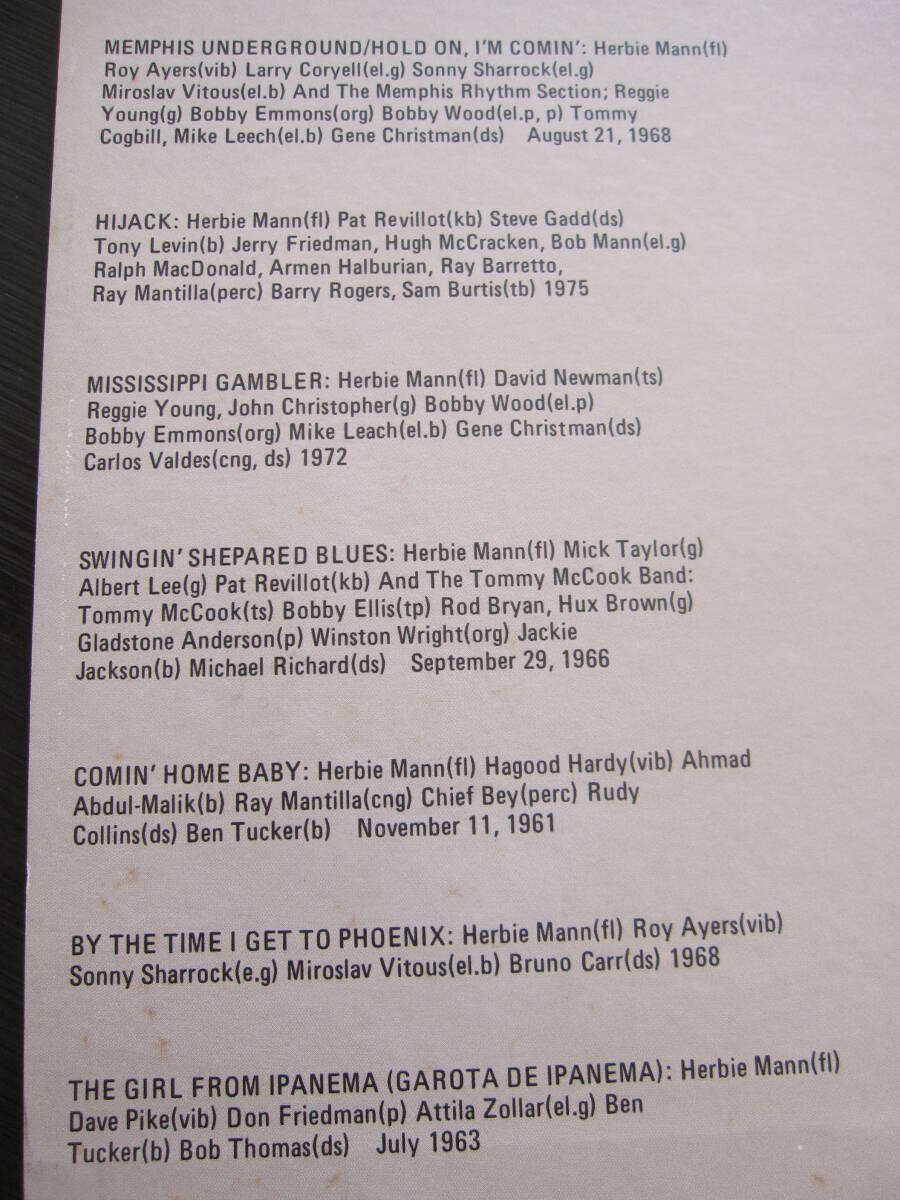 MEMPHIS UNDERGROUND/HOLD ON, I'M COMIN': Herbie Mann(fl) Roy Ayers(vib) Larry Coryell(el.g) Sonny Sharrock(el.g) Miroslav Vitous(el.b) And The Memphis Rhythm Section; Reggie Young(g) Bobby Emmons(org) Bobby Wood(el.p, p) Tommy Cogbill, Mike Leech(el.b) Gene Christman(ds) August 21, 1968

HIJACK: Herbie Mann(fl) Pat Revillot(kb) Steve Gadd(ds) Tony Levin(b) Jerry Friedman, Hugh McCracken, Bob Mann(el.g) Ralph MacDonald, Armen Halburian, Ray Barretto, Ray Mantilla(perc) Barry Rogers, Sam Burtis(tb) 1975

MISSISSIPPI GAMBLER: Herbie Mann(fl) David Newman(ts) Reggie Young, John Christopher(g) Bobby Wood(el.p) Bobby Emmons(org) Mike Leach(el.b) Gene Christman(ds) Carlos Valdes(cng, ds) 1972

SWINGIN' SHEPARED BLUES: Herbie Mann(fl) Mick Taylor(g) Albert Lee(g) Pat Revillot(kb) And The Tommy McCook Band: Tommy McCook(ts) Bobby Ellis(tp) Rod Bryan, Hux Brown(g) Gladstone Anderson(p) Winston Wright(org) Jackie Jackson(b) Michael Richard(ds) September 29, 1966

COMIN' HOME BABY: Herbie Mann(fl) Hagood Hardy(vib) Ahmad Abdul-Malik(b) Ray Mantilla(cng) Chief Bey(perc) Rudy Collins(ds) Ben Tucker(b) November 11, 1961

BY THE TIME I GET TO PHOENIX: Herbie Mann(fl) Roy Ayers(vib) Sonny Sharrock(e.g) Miroslav Vitous(el.b) Bruno Carr(ds) 1968

THE GIRL FROM IPANEMA (GAROTA DE IPANEMA): Herbie Mann(fl) Dave Pike(vib) Don Friedman(p) Attila Zollar(el.g) Ben Tucker(b) Bob Thomas(ds) July 1963